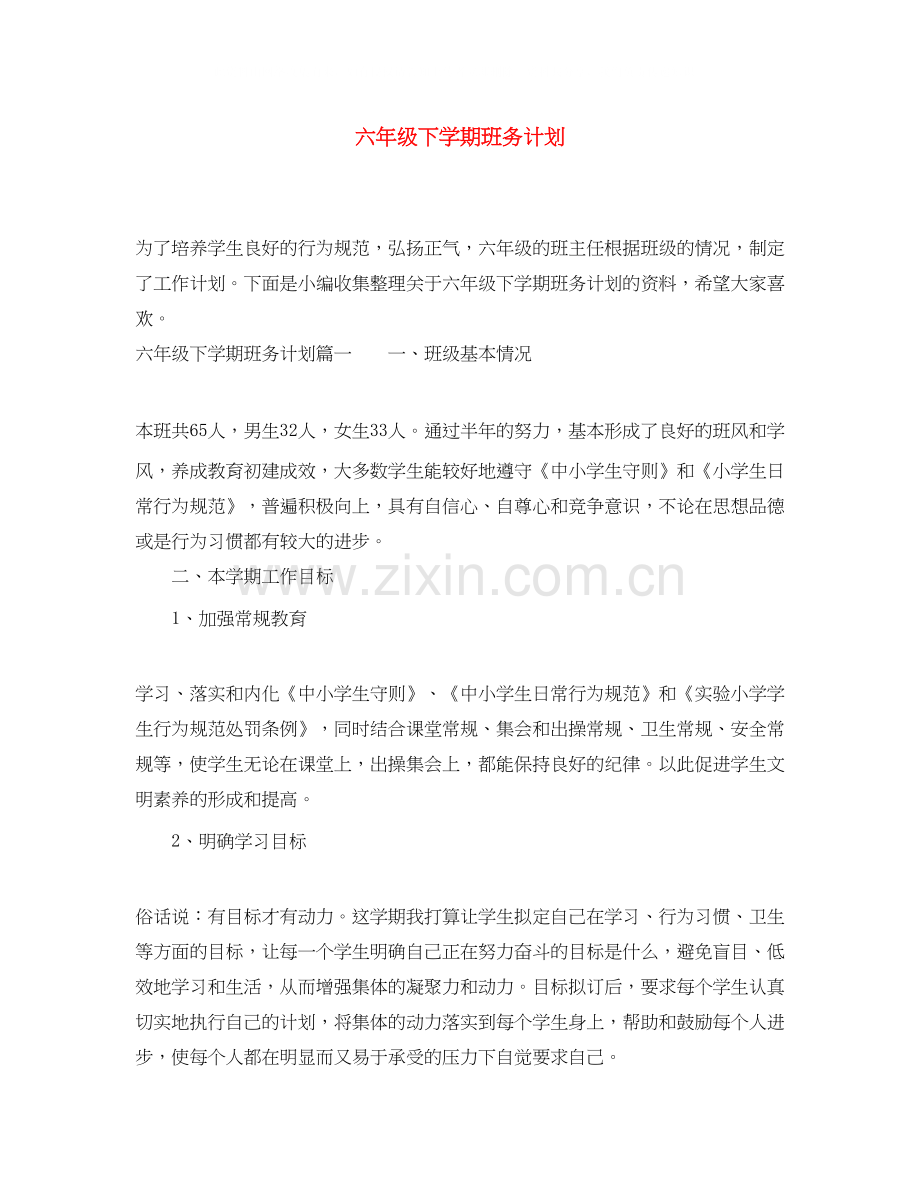 六年级下学期班务计划

为了培养学生良好的行为规范，弘扬正气，六年级的班主任根据班级的情况，制定了工作计划。下面是小编收集整理关于六年级下学期班务计划的资料，希望大家喜欢。

六年级下学期班务计划篇一　　一、班级基本情况

本班共65人，男生32人，女生33人。通过半年的努力，基本形成了良好的班风和学风，养成教育初建成效，大多数学生能较好地遵守《中小学生守则》和《小学生日常行为规范》，普遍积极向上，具有自信心、自尊心和竞争意识，不论在思想品德或是行为习惯都有较大的进步。

二、本学期工作目标

1、加强常规教育

学习、落实和内化《中小学生守则》、《中小学生日常行为规范》和《实验小学学生行为规范处罚条例》，同时结合课堂常规、集会和出操常规、卫生常规、安全常规等，使学生无论在课堂上，出操集会上，都能保持良好的纪律。以此促进学生文明素养的形成和提高。

2、明确学习目标

俗话说：有目标才有动力。这学期我打算让学生拟定自己在学习、行为习惯、卫生等方面的目标，让每一个学生明确自己正在努力奋斗的目标是什么，避免盲目、低效地学习和生活，从而增强集体的凝聚力和动力。目标拟订后，要求每个学生认真切实地执行自己的计划，将集体的动力落实到每个学生身上，帮助和鼓励每个人进步，使每个人都在明显而又易于承受的压力下自觉要求自己。

www.zixin.com.cn